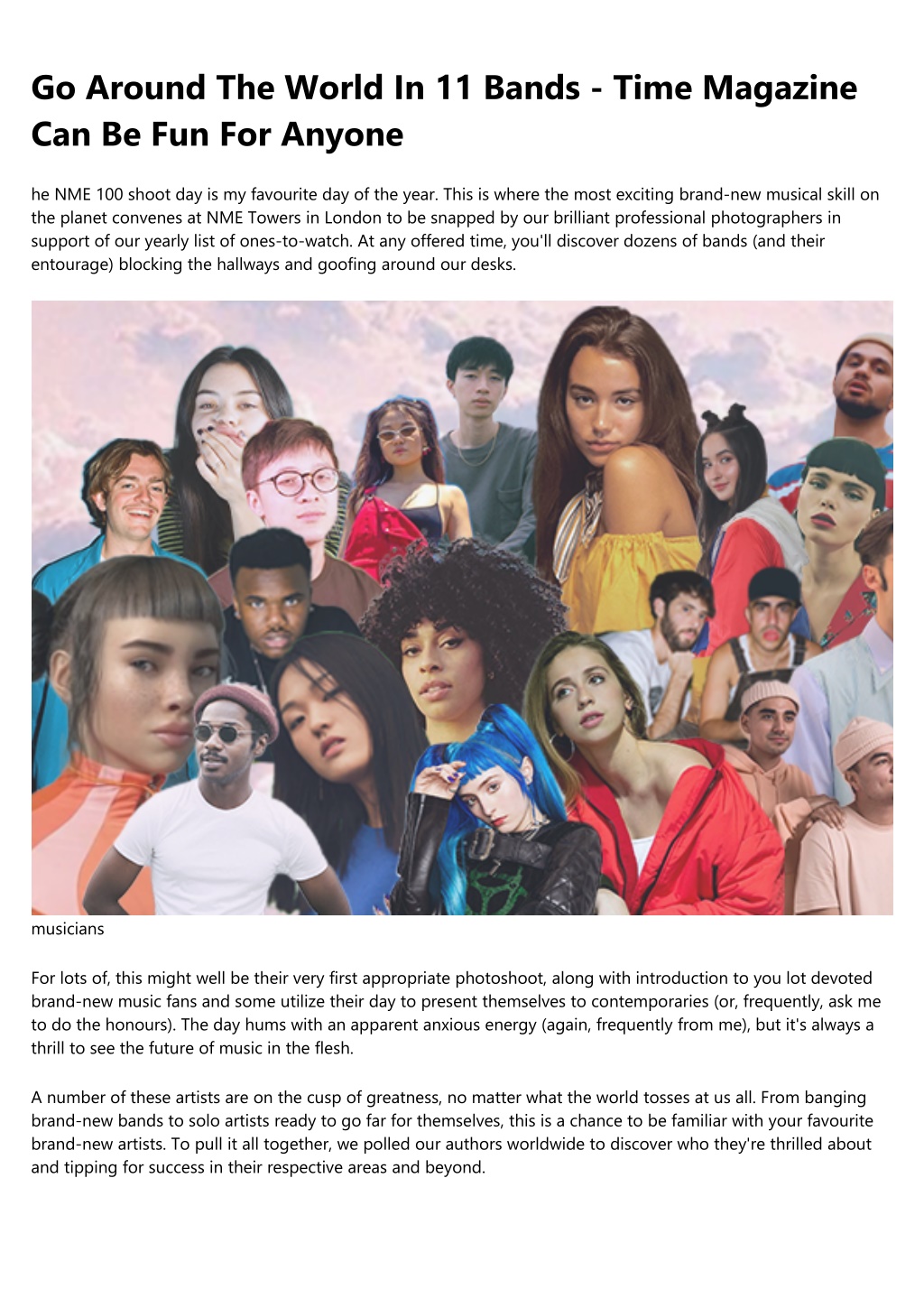 Go Around The World In 11 Bands - Time Magazine Can Be Fun For Anyone

he NME 100 shoot day is my favourite day of the year. This is where the most exciting brand-new musical skill on the planet convenes at NME Towers in London to be snapped by our brilliant professional photographers in support of our yearly list of ones-to-watch. At any offered time, you'll discover dozens of bands (and their entourage) blocking the hallways and goofing around our desks.

musicians

For lots of, this might well be their very first appropriate photoshoot, along with introduction to you lot devoted brand-new music fans and some utilize their day to present themselves to contemporaries (or, frequently, ask me to do the honours). The day hums with an apparent anxious energy (again, frequently from me), but it's always a thrill to see the future of music in the flesh.

A number of these artists are on the cusp of greatness, no matter what the world tosses at us all. From banging brand-new bands to solo artists ready to go far for themselves, this is a chance to be familiar with your favourite brand-new artists. To pull it all together, we polled our authors worldwide to discover who they're thrilled about and tipping for success in their respective areas and beyond.